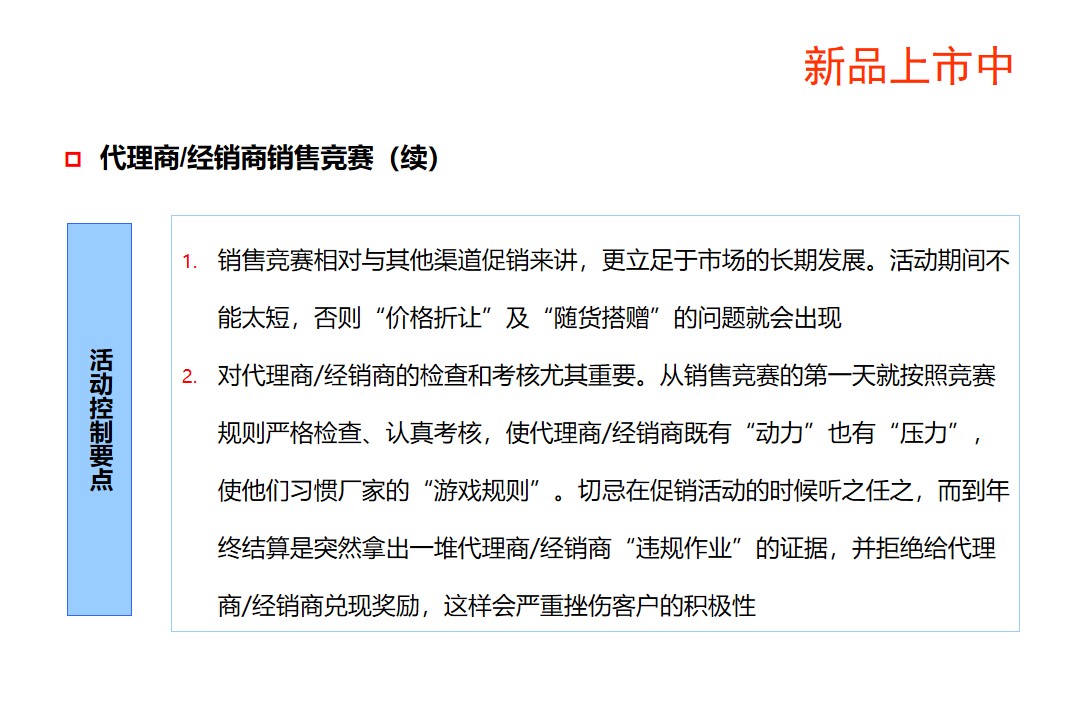 新品上市中

代理商/经销商销售竞赛（续）

活动控制要点

1. 销售竞赛相对与其他渠道促销来讲，更立足于市场的长期发展。活动期间不能太短，否则“价格折让”及“随货搭赠”的问题就会出现

2. 对代理商/经销商的检查和考核尤其重要。从销售竞赛的第一天就按照竞赛规则严格检查、认真考核，使代理商/经销商既有“动力”也有“压力”，使他们习惯厂家的“游戏规则”。切忌在促销活动的时候听之任之，而到年终结算是突然拿出一堆代理商/经销商“违规作业”的证据，并拒绝给代理商/经销商兑现奖励，这样会严重挫伤客户的积极性